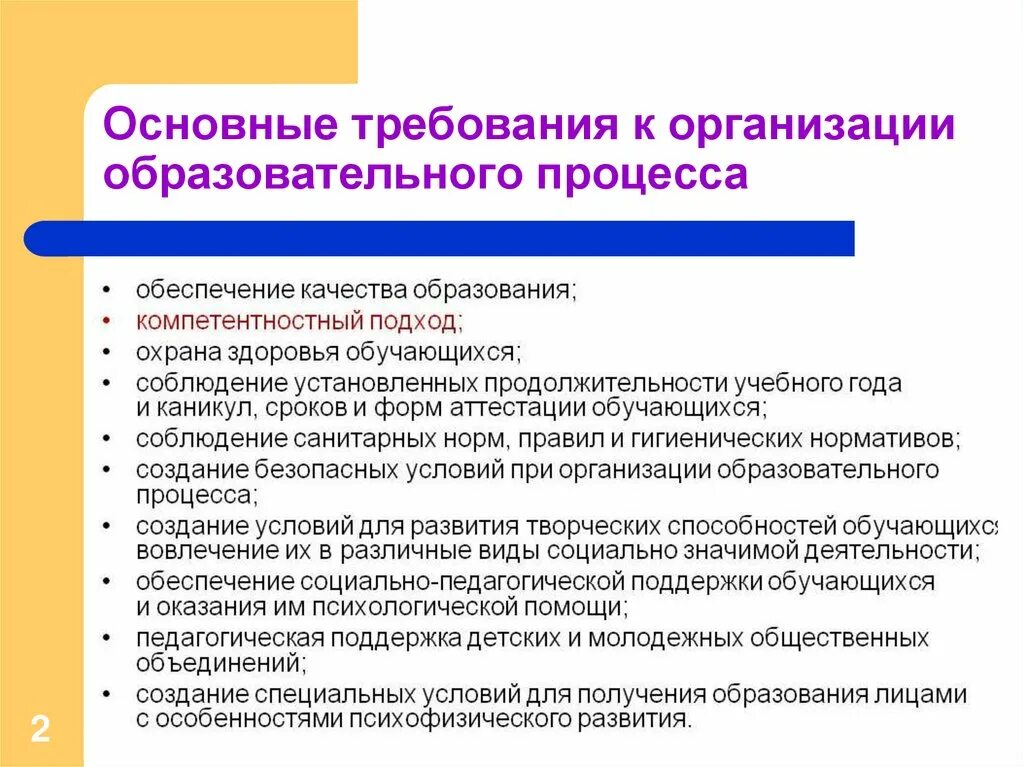 Основные требования к организации образовательного процесса

• обеспечение качества образования;
• компетентностный подход;
• охрана здоровья обучающихся;
• соблюдение установленных продолжительности учебного года и каникул, сроков и форм аттестации обучающихся;
• соблюдение санитарных норм, правил и гигиенических нормативов;
• создание безопасных условий при организации образовательного процесса;
• создание условий для развития творческих способностей обучающихся вовлечение их в различные виды социально значимой деятельности;
• обеспечение социально-педагогической поддержки обучающихся и оказания им психологической помощи;
• педагогическая поддержка детских и молодежных общественных объединений;
• создание специальных условий для получения образования лицами с особенностями психофизического развития.

2